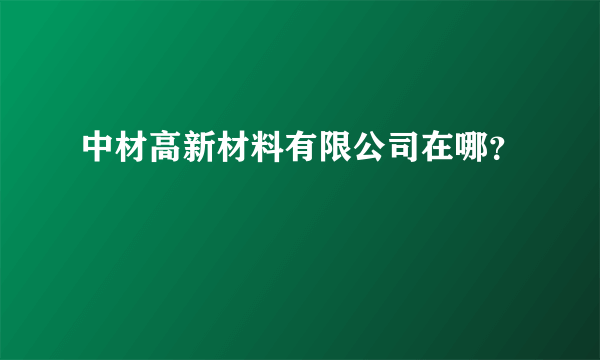 中材高新材料有限公司在哪?